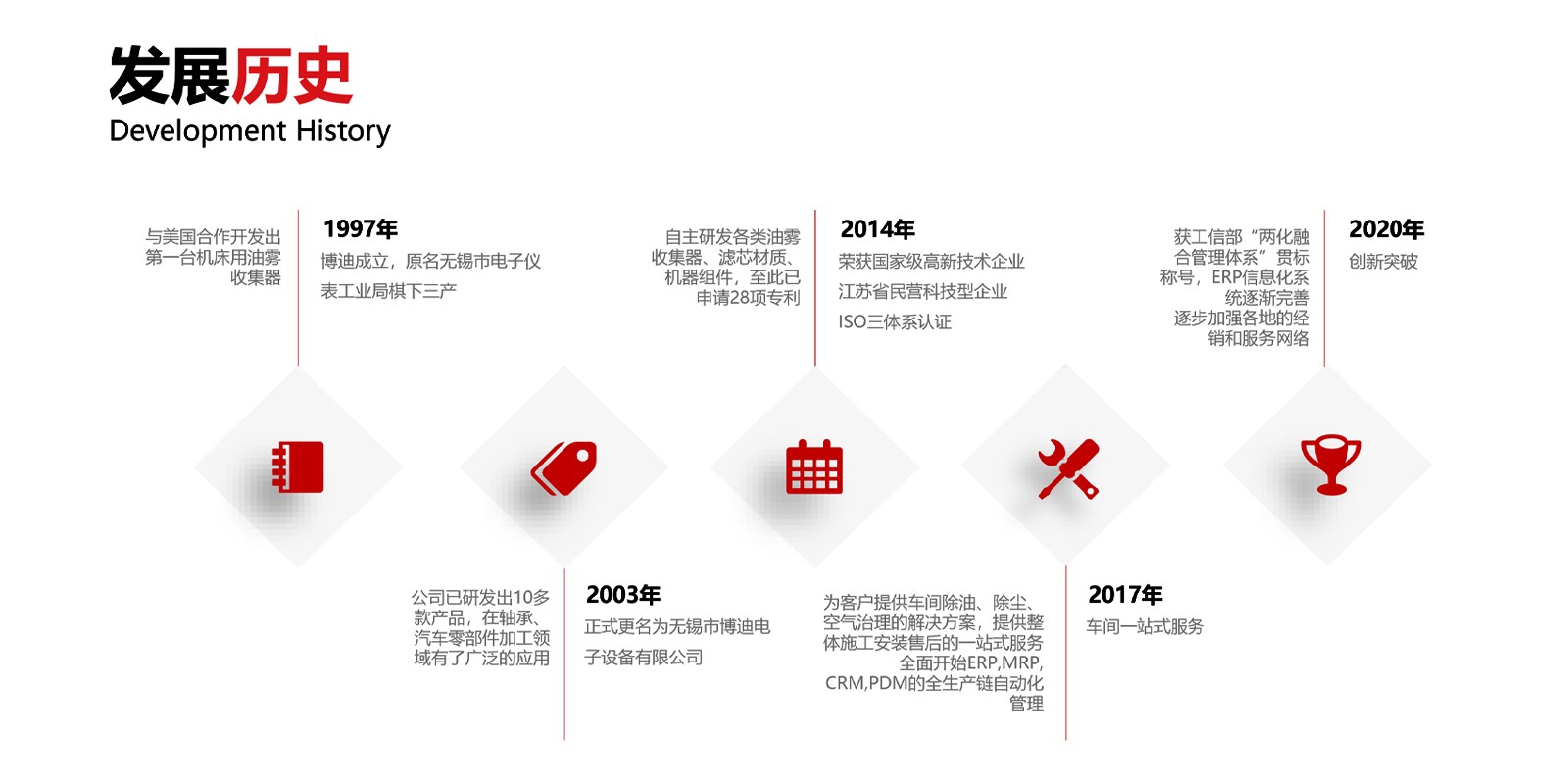 发展历史
Development History

与美国合作开发出第一台机床用油雾收集器

1997年
博迪成立，原名无锡市电子仪表工业局棋下三产

自主研发各类油雾收集器、滤芯材质、机器组件，至此已申请28项专利

2014年
荣获国家级高新技术企业
江苏省民营科技型企业
ISO三体系认证

获工信部“两化融合管理体系”贯标称号，ERP信息化系统逐渐完善
逐步加强各地的经销和服务网络

2020年
创新突破

公司已研发出10多款产品，在轴承、汽车零部件加工领域有了广泛的应用

2003年
正式更名为无锡市博迪电子设备有限公司

为客户提供车间除油、除尘、空气治理的解决方案，提供整体施工安装售后的一站式服务
全面开始ERP,MRP,CRM,PDM的全生产链自动化管理

2017年
车间一站式服务